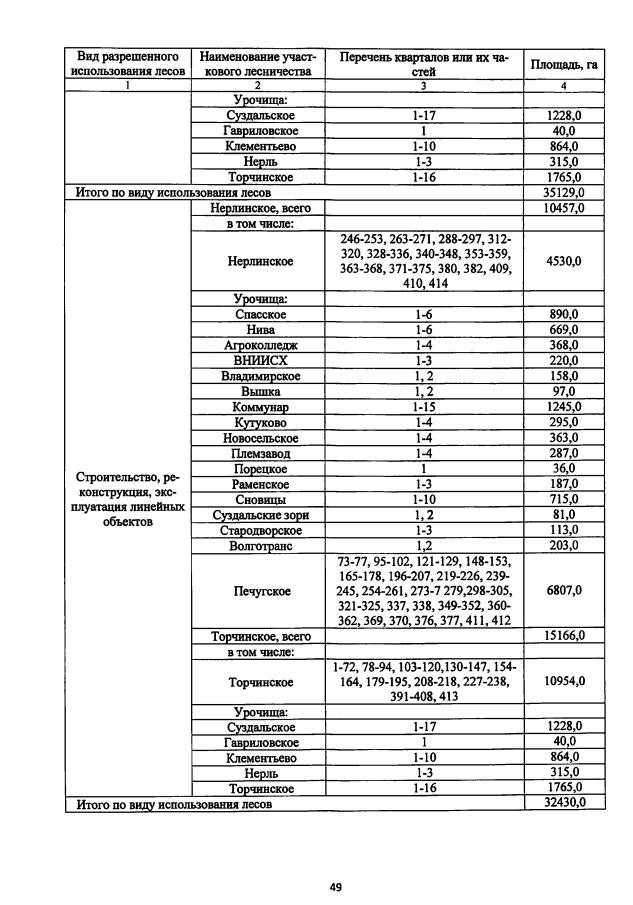 | Вид разрешенного использования лесов | Наименование участкового лесничества | Перечень кварталов или их частей | Площадь, га |
|---|---|---|---|
| 1 | 2 | 3 | 4 |
| | Урочища: | | |
| | Суздальское | 1-17 | 1228,0 |
| | Гавриловское | 1 | 40,0 |
| | Клементьево | 1-10 | 864,0 |
| | Нерль | 1-3 | 315,0 |
| | Торчинское | 1-16 | 1765,0 |
| Итого по виду использования лесов | | | 35129,0 |
| Строительство, реконструкция, эксплуатация линейных объектов | Нерлинское, всего | | 10457,0 |
| | в том числе: | | |
| | Нерлинское | 246-253, 263-271, 288-297, 312-320, 328-336, 340-348, 353-359, 363-368, 371-375, 380, 382, 409, 410, 414 | 4530,0 |
| | Урочища: | | |
| | Спасское | 1-6 | 890,0 |
| | Нива | 1-6 | 669,0 |
| | Агроколледж | 1-4 | 368,0 |
| | ВНИИСХ | 1-3 | 220,0 |
| | Владимирское | 1, 2 | 158,0 |
| | Вышка | 1, 2 | 97,0 |
| | Коммунар | 1-15 | 1245,0 |
| | Кутуково | 1-4 | 295,0 |
| | Новосельское | 1-4 | 363,0 |
| | Племзавод | 1-4 | 287,0 |
| | Порецкое | 1 | 36,0 |
| | Раменское | 1-3 | 187,0 |
| | Сновицы | 1-10 | 715,0 |
| | Суздальские зори | 1, 2 | 81,0 |
| | Стародворское | 1-3 | 113,0 |
| | Волготранс | 1,2 | 203,0 |
| | Печугское | 73-77, 95-102, 121-129, 148-153, 165-178, 196-207, 219-226, 239-245, 254-261, 273-7 279,298-305, 321-325, 337, 338, 349-352, 360-362, 369, 370, 376, 377, 411, 412 | 6807,0 |
| | Торчинское, всего | | 15166,0 |
| | в том числе: | | |
| | Торчинское | 1-72, 78-94, 103-120,130-147, 154-164, 179-195, 208-218, 227-238, 391-408, 413 | 10954,0 |
| | Урочища: | | |
| | Суздальское | 1-17 | 1228,0 |
| | Гавриловское | 1 | 40,0 |
| | Клементьево | 1-10 | 864,0 |
| | Нерль | 1-3 | 315,0 |
| | Торчинское | 1-16 | 1765,0 |
| Итого по виду использования лесов | | | 32430,0 |

49